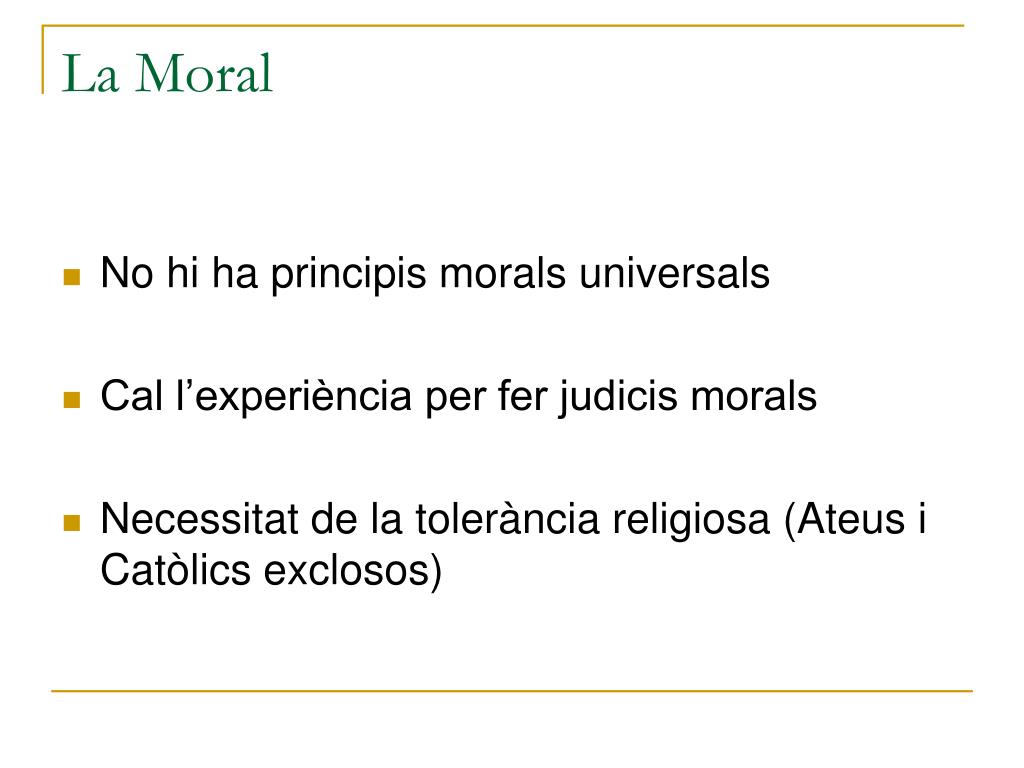 La Moral

• No hi ha principis morals universals

• Cal l'experiència per fer judicis morals

• Necessitat de la tolerància religiosa (Ateus i Catòlics exclosos)